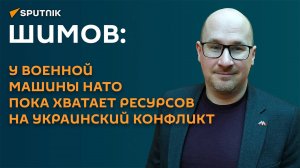 SPUTNIK

ШИМОВ:

У ВОЕННОЙ МАШИНЫ НАТО ПОКА ХВАТАЕТ РЕСУРСОВ НА УКРАИНСКИЙ КОНФЛИКТ